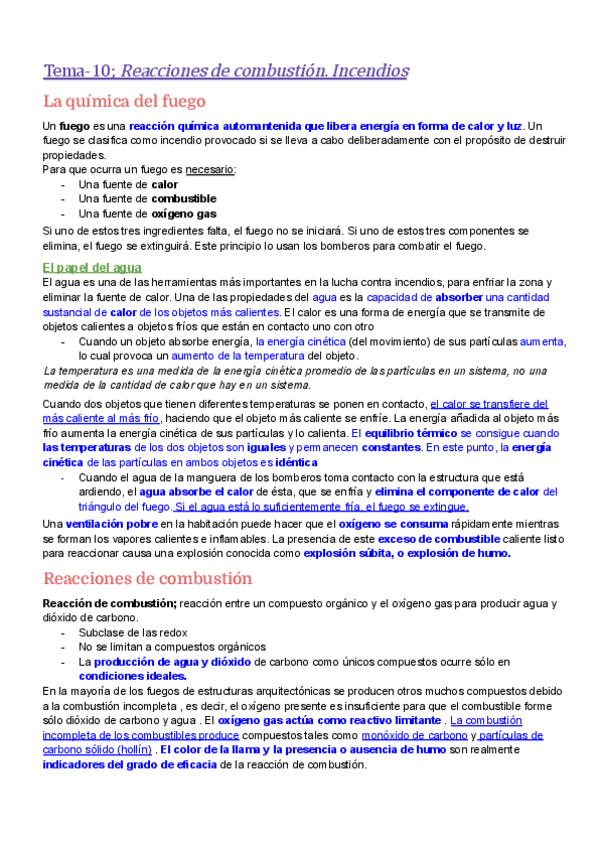 Tema-10; Reacciones de combustión. Incendios

La química del fuego

Un fuego es una reacción química automantenida que libera energía en forma de calor y luz. Un fuego se clasifica como incendio provocado si se lleva a cabo deliberadamente con el propósito de destruir propiedades.
Para que ocurra un fuego es necesario:
- Una fuente de calor
- Una fuente de combustible
- Una fuente de oxígeno gas
Si uno de estos tres ingredientes falta, el fuego no se iniciará. Si uno de estos tres componentes se elimina, el fuego se extinguirá. Este principio lo usan los bomberos para combatir el fuego.

El papel del agua
El agua es una de las herramientas más importantes en la lucha contra incendios, para enfriar la zona y eliminar la fuente de calor. Una de las propiedades del agua es la capacidad de absorber una cantidad sustancial de calor de los objetos más calientes. El calor es una forma de energía que se transmite de objetos calientes a objetos fríos que están en contacto uno con otro
- Cuando un objeto absorbe energía, la energía cinética (del movimiento) de sus partículas aumenta, lo cual provoca un aumento de la temperatura del objeto.
La temperatura es una medida de la energía cinética promedio de las partículas en un sistema, no una medida de la cantidad de calor que hay en un sistema.

Cuando dos objetos que tienen diferentes temperaturas se ponen en contacto, el calor se transfiere del más caliente al más frío, haciendo que el objeto más caliente se enfríe. La energía añadida al objeto más frío aumenta la energía cinética de sus partículas y lo calienta. El equilibrio térmico se consigue cuando las temperaturas de los dos objetos son iguales y permanecen constantes. En este punto, la energía cinética de las partículas en ambos objetos es idéntica
- Cuando el agua de la manguera de los bomberos toma contacto con la estructura que está ardiendo, el agua absorbe el calor de ésta, que se enfría y elimina el componente de calor del triángulo del fuego. Si el agua está lo suficientemente fría, el fuego se extingue.
Una ventilación pobre en la habitación puede hacer que el oxígeno se consuma rápidamente mientras se forman los vapores calientes e inflamables. La presencia de este exceso de combustible caliente listo para reaccionar causa una explosión conocida como explosión súbita, o explosión de humo.

Reacciones de combustión

Reacción de combustión; reacción entre un compuesto orgánico y el oxígeno gas para producir agua y dióxido de carbono.
- Subclase de las redox
- No se limitan a compuestos orgánicos
- La producción de agua y dióxido de carbono como únicos compuestos ocurre sólo en condiciones ideales.
En la mayoría de los fuegos de estructuras arquitectónicas se producen otros muchos compuestos debido a la combustión incompleta , es decir, el oxígeno presente es insuficiente para que el combustible forme sólo dióxido de carbono y agua . El oxígeno gas actúa como reactivo limitante . La combustión incompleta de los combustibles produce compuestos tales como monóxido de carbono y partículas de carbono sólido (hollín) . El color de la llama y la presencia o ausencia de humo son realmente indicadores del grado de eficacia de la reacción de combustión.